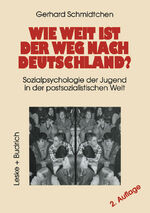 Gerhard Schmidtchen

WIE WEIT IST DER WEG NACH DEUTSCHLAND?

Sozialpsychologie der Jugend in der postsozialistischen Welt

Leske + Budrich

2. Auflage